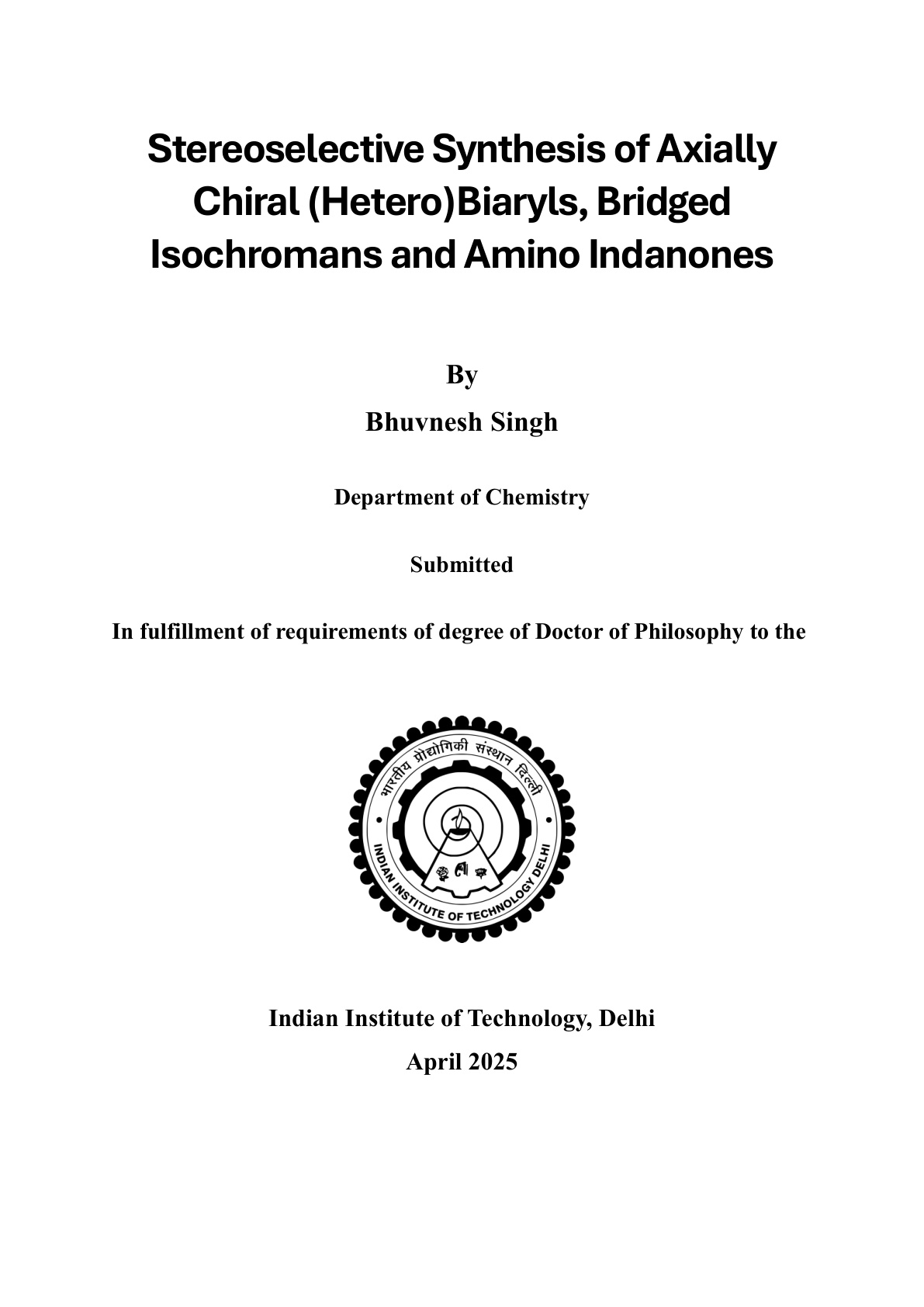 Stereoselective Synthesis of Axially Chiral (Hetero)Biaryls, Bridged Isochromans and Amino Indanones

By

Bhuvnesh Singh

Department of Chemistry

Submitted

In fulfillment of requirements of degree of Doctor of Philosophy to the

भारतीय प्रौद्योगिकी संस्थान दिल्ली

INDIAN INSTITUTE OF TECHNOLOGY DELHI

Indian Institute of Technology, Delhi

April 2025